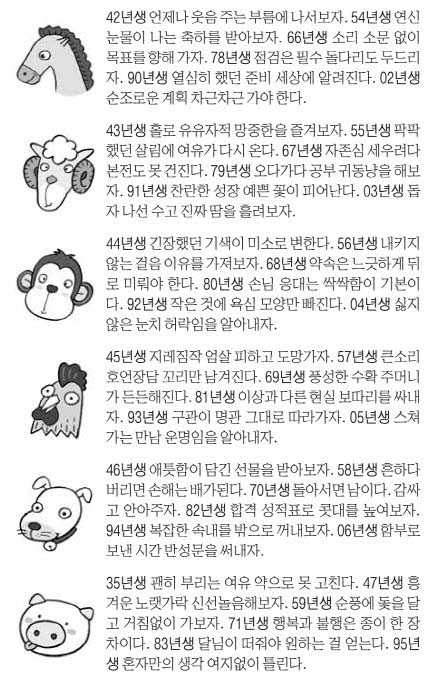 42년생 언제나 웃음 주는 부름에 나서보자. 54년생 연신 눈물이 나는 축하를 받아보자. 66년생 소리 소문 없이 목표를 향해 가자. 78년생 점검은 필수 돌다리도 두드리자. 90년생 열심히 했던 준비 세상에 알려진다. 02년생 순조로운 계획 차근차근 가야 한다.

43년생 홀로 유유자적 망중한을 즐겨보자. 55년생 팍팍했던 살림에 여유가 다시 온다. 67년생 자존심 세우려다 본전도 못 건진다. 79년생 오다가다 공부 귀동냥을 해보자. 91년생 찬란한 성장 예쁜 꽃이 피어난다. 03년생 돕자 나선 수고 진짜 땀을 흘려보자.

44년생 긴장했던 기색이 미소로 변한다. 56년생 내키지 않는 걸음 이유를 가져보자. 68년생 약속은 느긋하게 뒤로 미뤄야 한다. 80년생 손님 응대는 싹싹함이 기본이다. 92년생 작은 것에 욕심 모양만 빠진다. 04년생 싫지 않은 눈치 허락임을 알아내자.

45년생 지레짐작 엄살 피하고 도망가자. 57년생 큰소리 호언장담 꼬리만 남겨진다. 69년생 풍성한 수확 주머니가 든든해진다. 81년생 이상과 다른 현실 보따리를 싸내자. 93년생 구관이 명관 그대로 따라가자. 05년생 스쳐가는 만남 운명임을 알아내자.

46년생 애틋함이 담긴 선물을 받아보자. 58년생 흔하다 버리면 손해는 배가된다. 70년생 돌아서면 남이다. 감싸고 안아주자. 82년생 합격 성적표로 콧대를 높여보자. 94년생 복잡한 속내를 밖으로 꺼내보자. 06년생 함부로 보낸 시간 반성문을 써내자.

35년생 괜히 부리는 여유 약으로 못 고친다. 47년생 흥겨운 노랫가락 신선놀음해보자. 59년생 순풍에 돛을 달고 거침없이 가보자. 71년생 행복과 불행은 종이 한 장 차이다. 83년생 달님이 떠줘야 원하는 걸 얻는다. 95년생 혼자만의 생각 여지없이 틀린다.